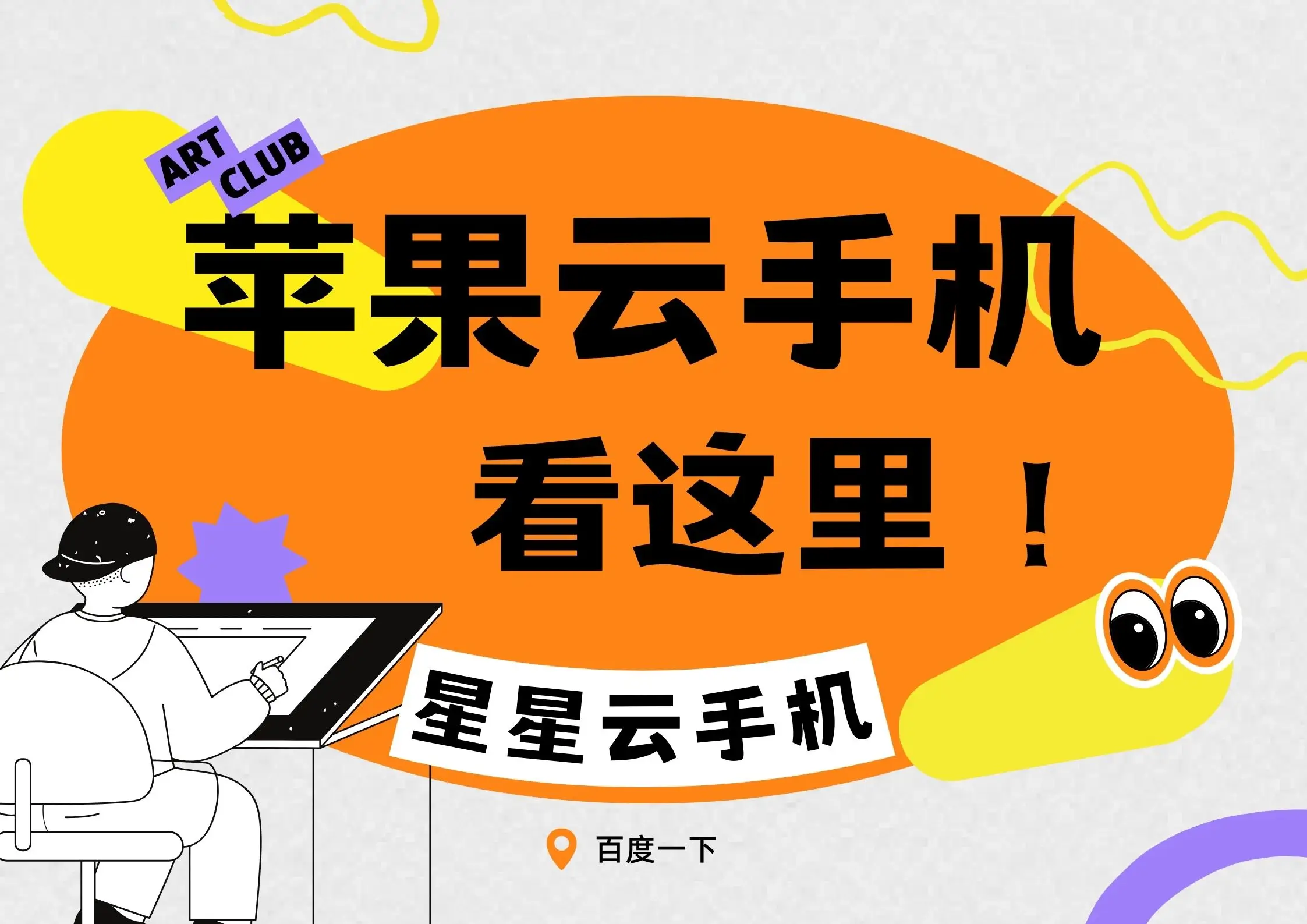 ART CLUB

苹果云手机

看这里！

星星云手机

百度一下